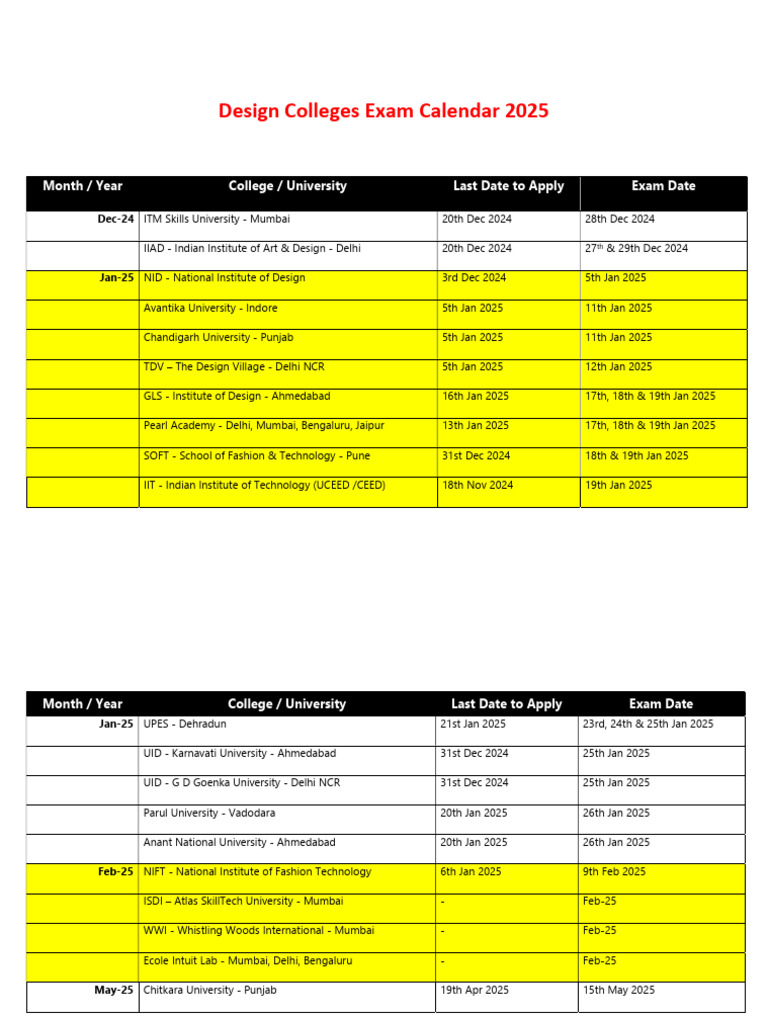 Design Colleges Exam Calendar 2025

| Month / Year | College / University | Last Date to Apply | Exam Date |
|---|---|---|---|
| Dec-24 | ITM Skills University - Mumbai | 20th Dec 2024 | 28th Dec 2024 |
| | IIAD - Indian Institute of Art & Design - Delhi | 20th Dec 2024 | 27$^{th}$ & 29th Dec 2024 |
| Jan-25 | NID - National Institute of Design | 3rd Dec 2024 | 5th Jan 2025 |
| | Avantika University - Indore | 5th Jan 2025 | 11th Jan 2025 |
| | Chandigarh University - Punjab | 5th Jan 2025 | 11th Jan 2025 |
| | TDV – The Design Village - Delhi NCR | 5th Jan 2025 | 12th Jan 2025 |
| | GLS - Institute of Design - Ahmedabad | 16th Jan 2025 | 17th, 18th & 19th Jan 2025 |
| | Pearl Academy - Delhi, Mumbai, Bengaluru, Jaipur | 13th Jan 2025 | 17th, 18th & 19th Jan 2025 |
| | SOFT - School of Fashion & Technology - Pune | 31st Dec 2024 | 18th & 19th Jan 2025 |
| | IIT - Indian Institute of Technology (UCEED /CEED) | 18th Nov 2024 | 19th Jan 2025 |

| Month / Year | College / University | Last Date to Apply | Exam Date |
|---|---|---|---|
| Jan-25 | UPES - Dehradun | 21st Jan 2025 | 23rd, 24th & 25th Jan 2025 |
| | UID - Karnavati University - Ahmedabad | 31st Dec 2024 | 25th Jan 2025 |
| | UID - G D Goenka University - Delhi NCR | 31st Dec 2024 | 25th Jan 2025 |
| | Parul University - Vadodara | 20th Jan 2025 | 26th Jan 2025 |
| | Anant National University - Ahmedabad | 20th Jan 2025 | 26th Jan 2025 |
| Feb-25 | NIFT - National Institute of Fashion Technology | 6th Jan 2025 | 9th Feb 2025 |
| | ISDI – Atlas SkillTech University - Mumbai | - | Feb-25 |
| | WWI - Whistling Woods International - Mumbai | - | Feb-25 |
| | Ecole Intuit Lab - Mumbai, Delhi, Bengaluru | - | Feb-25 |
| May-25 | Chitkara University - Punjab | 19th Apr 2025 | 15th May 2025 |